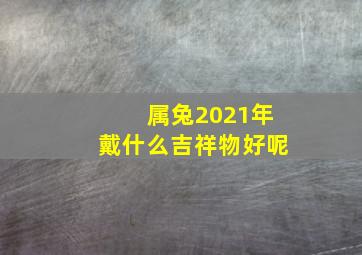 属兔2021年
戴什么吉祥物好呢